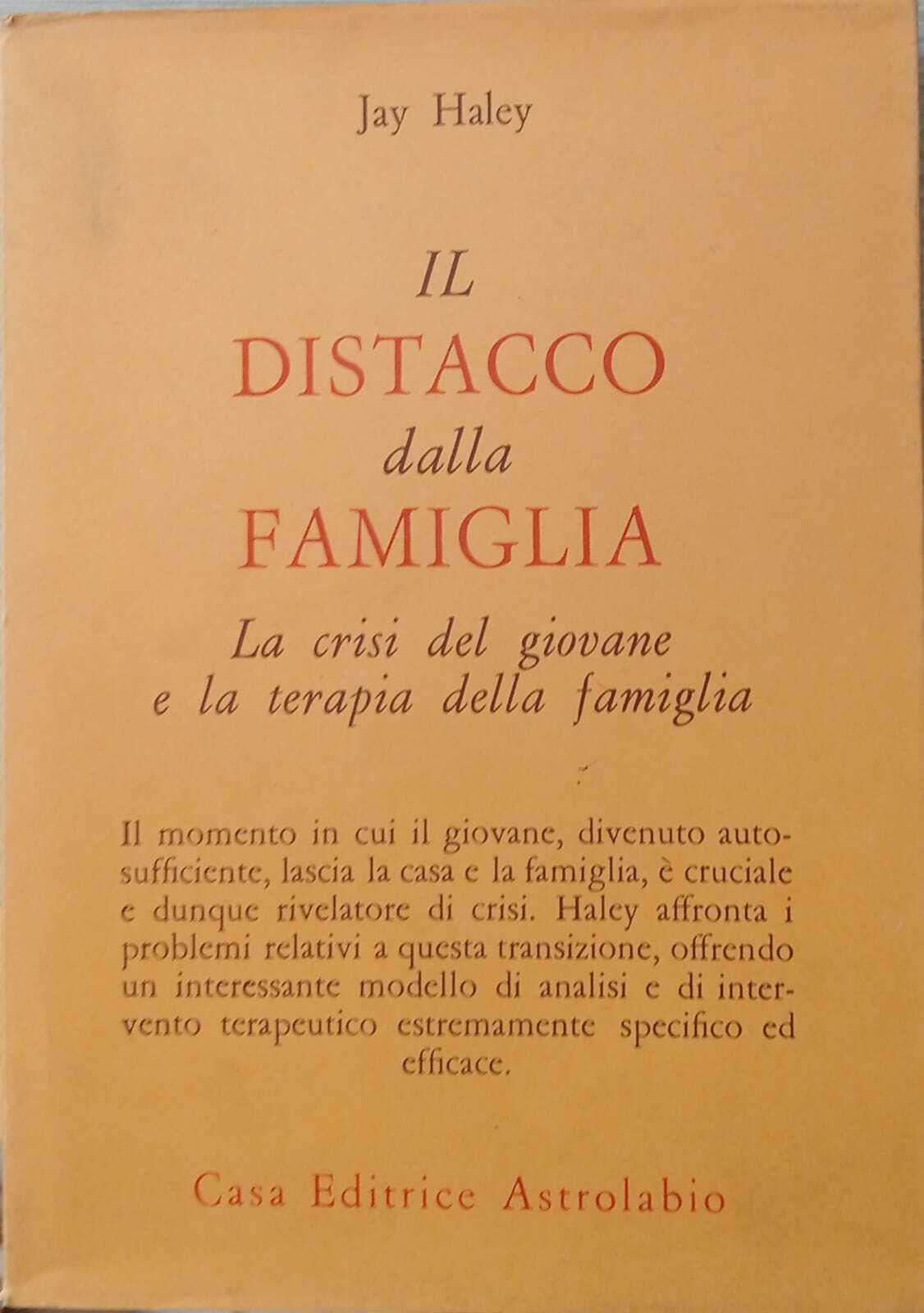 Jay Haley

IL
DISTACCO
dalla
FAMIGLIA

La crisi del giovane
e la terapia della famiglia

Il momento in cui il giovane, divenuto autosufficiente, lascia la casa e la famiglia, è cruciale e dunque rivelatore di crisi. Haley affronta i problemi relativi a questa transizione, offrendo un interessante modello di analisi e di intervento terapeutico estremamente specifico ed efficace.

Casa Editrice Astrolabio